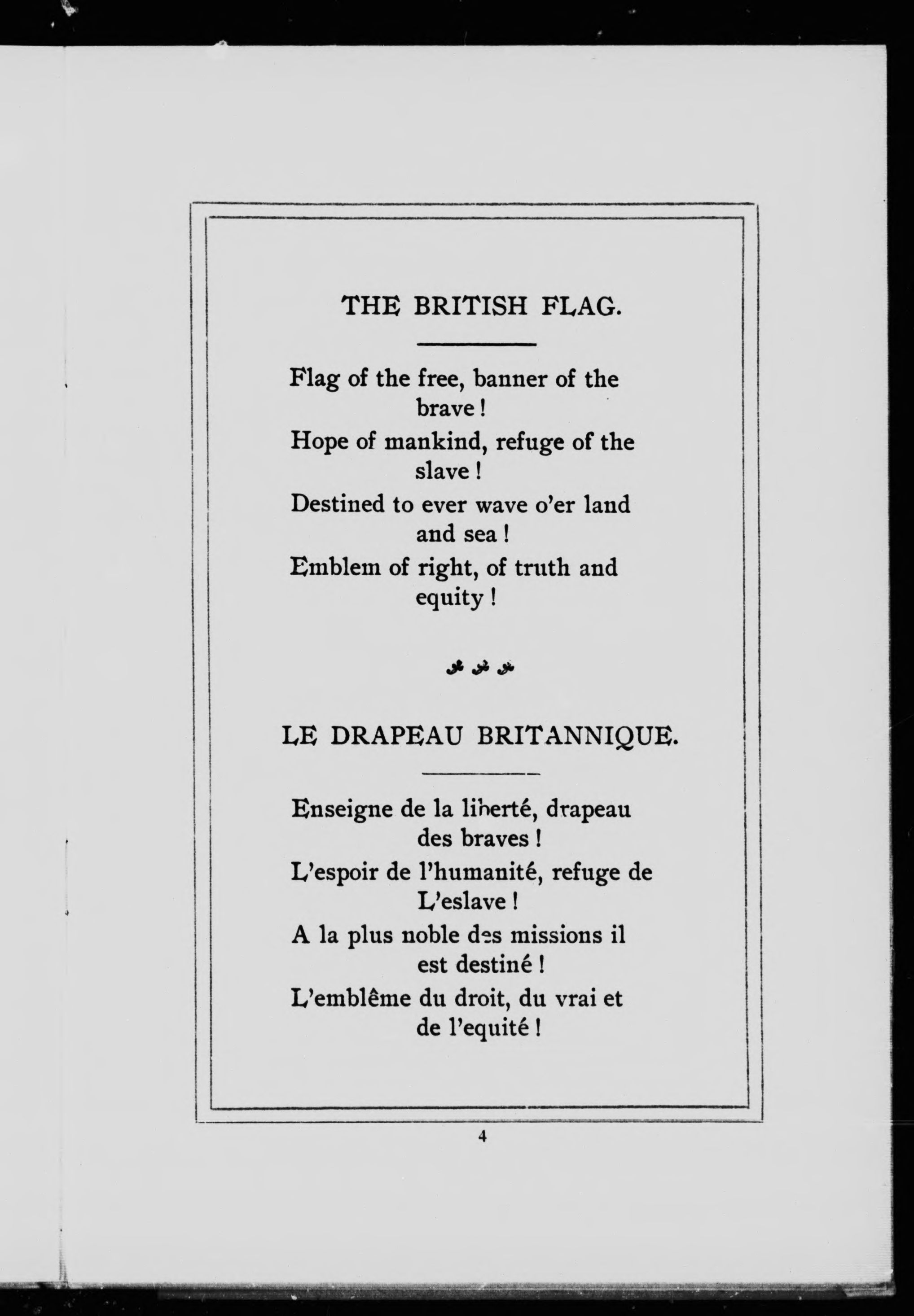 THE BRITISH FLAG.

Flag of the free, banner of the brave!
Hope of mankind, refuge of the slave!
Destined to ever wave o'er land and sea!
Emblem of right, of truth and equity!

LE DRAPEAU BRITANNIQUE.

Enseigne de la liberté, drapeau des braves!
L'espoir de l'humanité, refuge de L'eslave!
A la plus noble des missions il est destiné!
L'emblême du droit, du vrai et de l'equité!

4